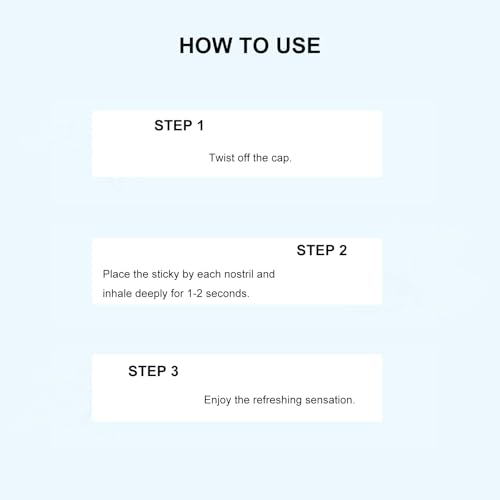 HOW TO USE

STEP 1

Twist off the cap.

STEP 2

Place the sticky by each nostril and inhale deeply for 1-2 seconds.

STEP 3

Enjoy the refreshing sensation.